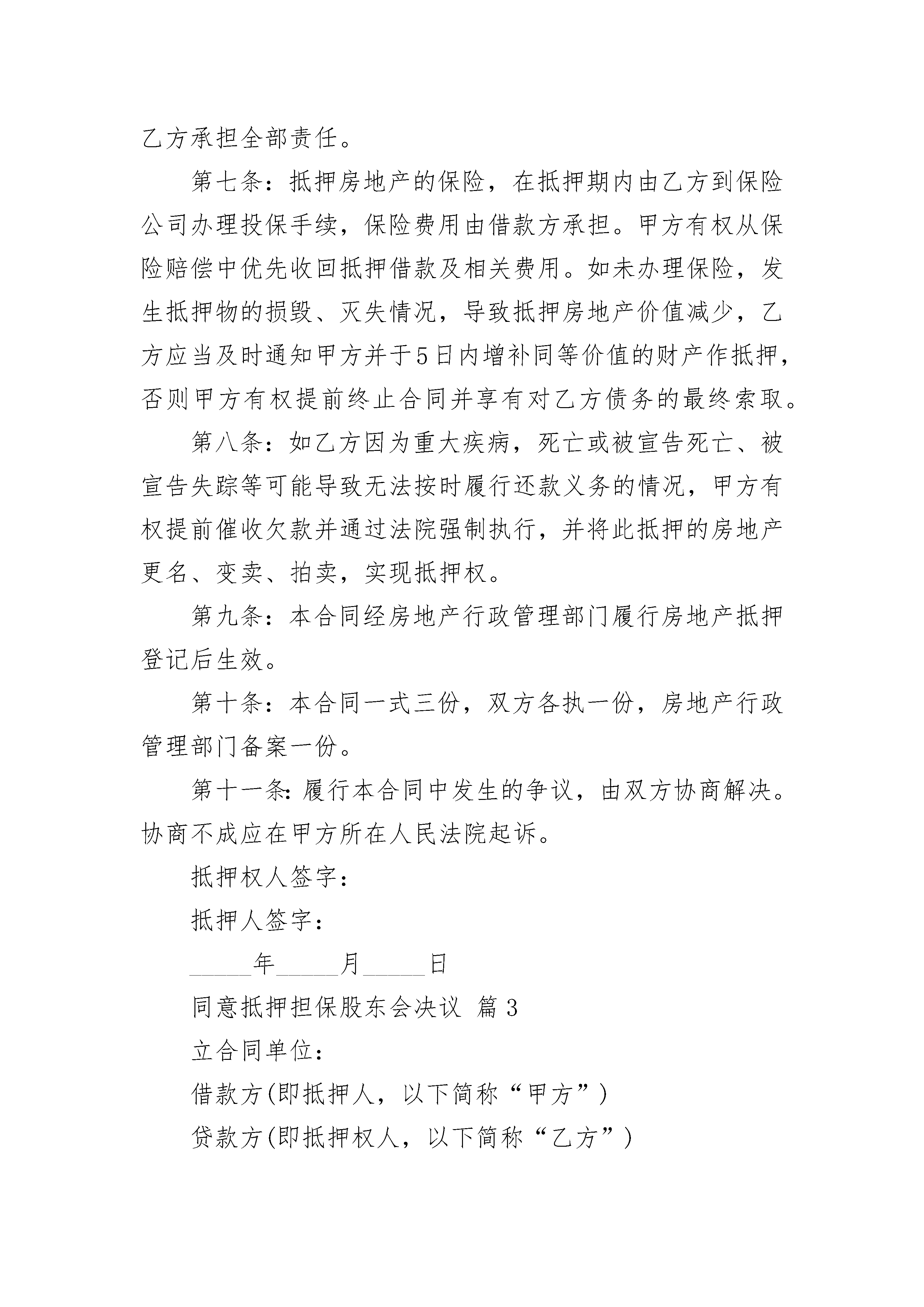 乙方承担全部责任。

第七条：抵押房地产的保险，在抵押期内由乙方到保险公司办理投保手续，保险费用由借款方承担。甲方有权从保险赔偿中优先收回抵押借款及相关费用。如未办理保险，发生抵押物的损毁、灭失情况，导致抵押房地产价值减少，乙方应当及时通知甲方并于5日内增补同等价值的财产作抵押，否则甲方有权提前终止合同并享有对乙方债务的最终索取。

第八条：如乙方因为重大疾病，死亡或被宣告死亡、被宣告失踪等可能导致无法按时履行还款义务的情况，甲方有权提前催收欠款并通过法院强制执行，并将此抵押的房地产更名、变卖、拍卖，实现抵押权。

第九条：本合同经房地产行政管理部门履行房地产抵押登记后生效。

第十条：本合同一式三份，双方各执一份，房地产行政管理部门备案一份。

第十一条:履行本合同中发生的争议，由双方协商解决。协商不成应在甲方所在人民法院起诉。

抵押权人签字：

抵押人签字：

_____年_____月_____日

同意抵押担保股东会决议 篇3

立合同单位：

借款方(即抵押人，以下简称“甲方”)

贷款方(即抵押权人，以下简称“乙方”)